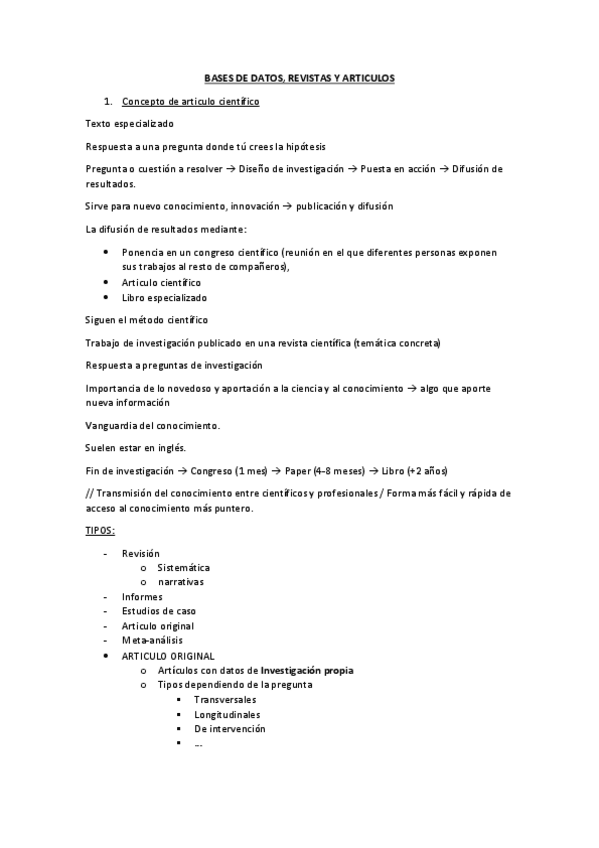 BASES DE DATOS, REVISTAS Y ARTICULOS

1. Concepto de articulo científico

Texto especializado

Respuesta a una pregunta donde tú crees la hipótesis

Pregunta o cuestión a resolver → Diseño de investigación → Puesta en acción → Difusión de resultados.

Sirve para nuevo conocimiento, innovación → publicación y difusión

La difusión de resultados mediante:

• Ponencia en un congreso científico (reunión en el que diferentes personas exponen sus trabajos al resto de compañeros),
• Articulo científico
• Libro especializado

Siguen el método científico

Trabajo de investigación publicado en una revista científica (temática concreta)

Respuesta a preguntas de investigación

Importancia de lo novedoso y aportación a la ciencia y al conocimiento → algo que aporte nueva información

Vanguardia del conocimiento.

Suelen estar en inglés.

Fin de investigación → Congreso (1 mes) → Paper (4-8 meses) → Libro (+2 años)

// Transmisión del conocimiento entre científicos y profesionales / Forma más fácil y rápida de acceso al conocimiento más puntero.

TIPOS:

- Revisión
  o Sistemática
  o narrativas
- Informes
- Estudios de caso
- Articulo original
- Meta-análisis
• ARTICULO ORIGINAL
  o Artículos con datos de Investigación propia
  o Tipos dependiendo de la pregunta
    ▪ Transversales
    ▪ Longitudinales
    ▪ De intervención
    ▪ ...